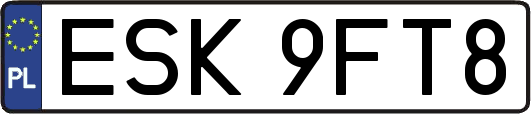 PL
ESK 9FT8